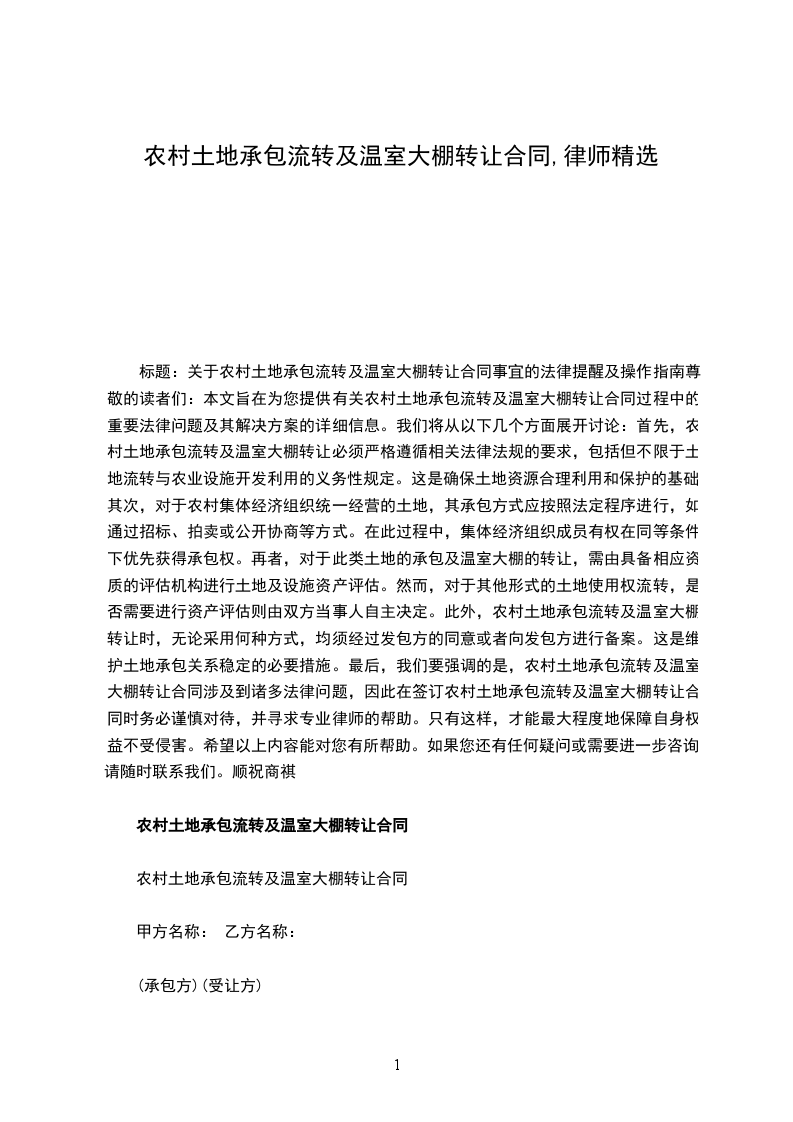 农村土地承包流转及温室大棚转让合同,律师精选

标题：关于农村土地承包流转及温室大棚转让合同事宜的法律提醒及操作指南尊敬的读者们：本文旨在为您提供有关农村土地承包流转及温室大棚转让合同过程中的重要法律问题及其解决方案的详细信息。我们将从以下几个方面展开讨论：首先，农村土地承包流转及温室大棚转让必须严格遵循相关法律法规的要求，包括但不限于土地流转与农业设施开发利用的义务性规定。这是确保土地资源合理利用和保护的基础其次，对于农村集体经济组织统一经营的土地，其承包方式应按照法定程序进行，如通过招标、拍卖或公开协商等方式。在此过程中，集体经济组织成员有权在同等条件下优先获得承包权。再者，对于此类土地的承包及温室大棚的转让，需由具备相应资质的评估机构进行土地及设施资产评估。然而，对于其他形式的土地使用权流转，是否需要进行资产评估则由双方当事人自主决定。此外，农村土地承包流转及温室大棚转让时，无论采用何种方式，均须经过发包方的同意或者向发包方进行备案。这是维护土地承包关系稳定的必要措施。最后，我们要强调的是，农村土地承包流转及温室大棚转让合同涉及到诸多法律问题，因此在签订农村土地承包流转及温室大棚转让合同时务必谨慎对待，并寻求专业律师的帮助。只有这样，才能最大程度地保障自身权益不受侵害。希望以上内容能对您有所帮助。如果您还有任何疑问或需要进一步咨询请随时联系我们。顺祝商祺

农村土地承包流转及温室大棚转让合同

农村土地承包流转及温室大棚转让合同

甲方名称： 乙方名称：

(承包方)(受让方)

1